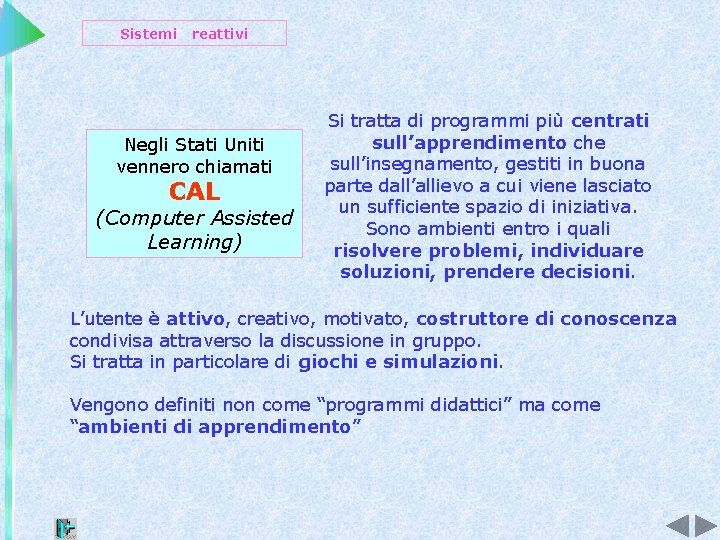 Sistemi reattivi

Negli Stati Uniti vennero chiamati
CAL
(Computer Assisted Learning)

Si tratta di programmi più centrati sull'apprendimento che sull'insegnamento, gestiti in buona parte dall'allievo a cui viene lasciato un sufficiente spazio di iniziativa.
Sono ambienti entro i quali risolvere problemi, individuare soluzioni, prendere decisioni.

L'utente è attivo, creativo, motivato, costruttore di conoscenza condivisa attraverso la discussione in gruppo.
Si tratta in particolare di giochi e simulazioni.

Vengono definiti non come "programmi didattici" ma come "ambienti di apprendimento"